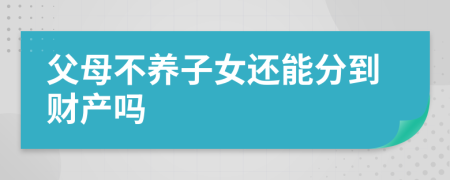 父母不养子女还能分到财产吗